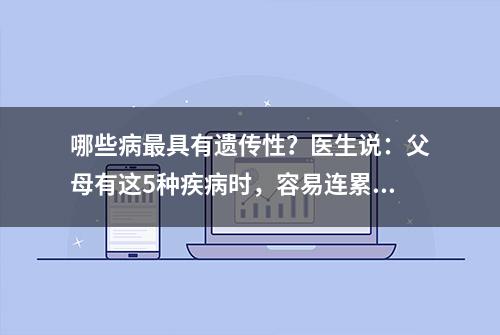 哪些病最具有遗传性？医生说：父母有这5种疾病时，容易连累...